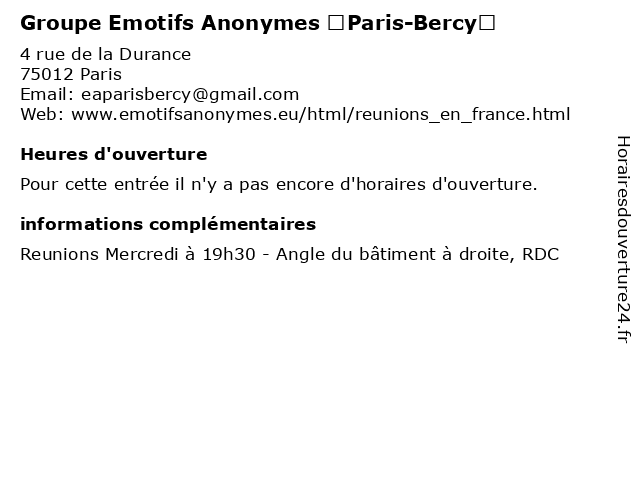 Groupe Emotifs Anonymes □Paris-Bercy□

4 rue de la Durance
75012 Paris
Email: eaparisbercy@gmail.com
Web: www.emotifsanonymes.eu/html/reunions_en_france.html

Heures d'ouverture

Pour cette entrée il n'y a pas encore d'horaires d'ouverture.

informations complémentaires

Reunions Mercredi à 19h30 - Angle du bâtiment à droite, RDC

Horairesdouverture24.fr